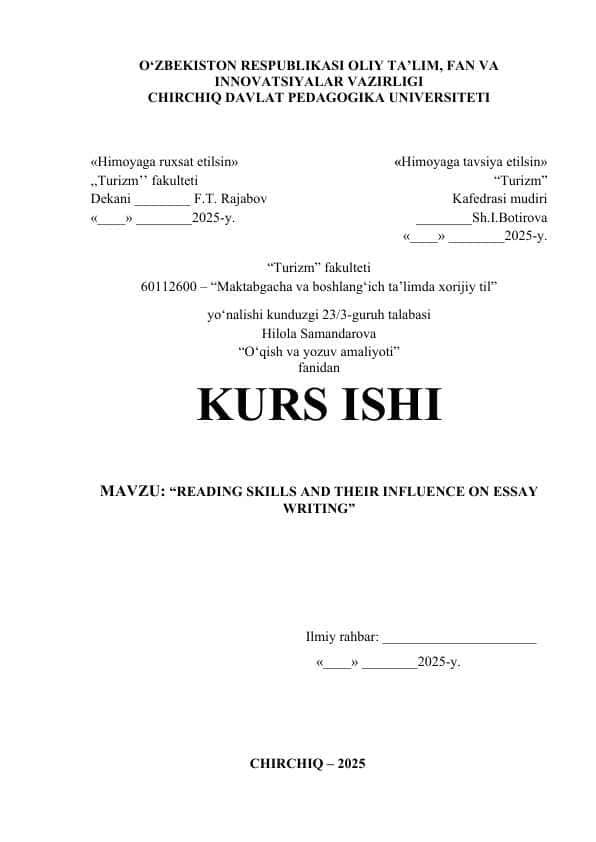 O‘ZBEKISTON RESPUBLIKASI OLIY TA’LIM, FAN VA INNOVATSIYALAR VAZIRLIGI
CHIRCHIQ DAVLAT PEDAGOGIKA UNIVERSITETI

«Himoyaga ruxsat etilsin»
,,Turizm’’ fakulteti
Dekani ________ F.T. Rajabov
«____» ________2025-y.

«Himoyaga tavsiya etilsin»
“Turizm”
Kafedrasi mudiri
________Sh.I.Botirova
«____» ________2025-y.

“Turizm” fakulteti
60112600 – “Maktabgacha va boshlang‘ich ta’limda xorijiy til”
yo‘nalishi kunduzgi 23/3-guruh talabasi
Hilola Samandarova
“O‘qish va yozuv amaliyoti”
fanidan

KURS ISHI

MAVZU: “READING SKILLS AND THEIR INFLUENCE ON ESSAY WRITING”

Ilmiy rahbar: ______________________
«____» ________2025-y.

CHIRCHIQ – 2025